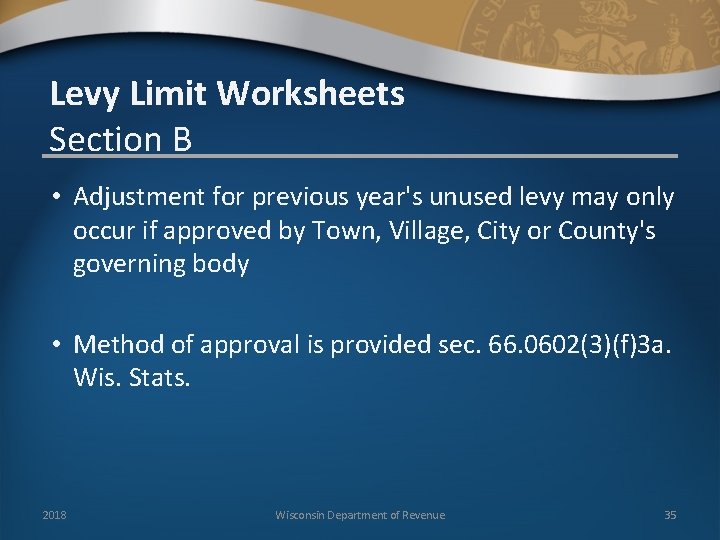 Levy Limit Worksheets
Section B

• Adjustment for previous year's unused levy may only occur if approved by Town, Village, City or County's governing body

• Method of approval is provided sec. 66.0602(3)(f)3a. Wis. Stats.

2018 Wisconsin Department of Revenue 35